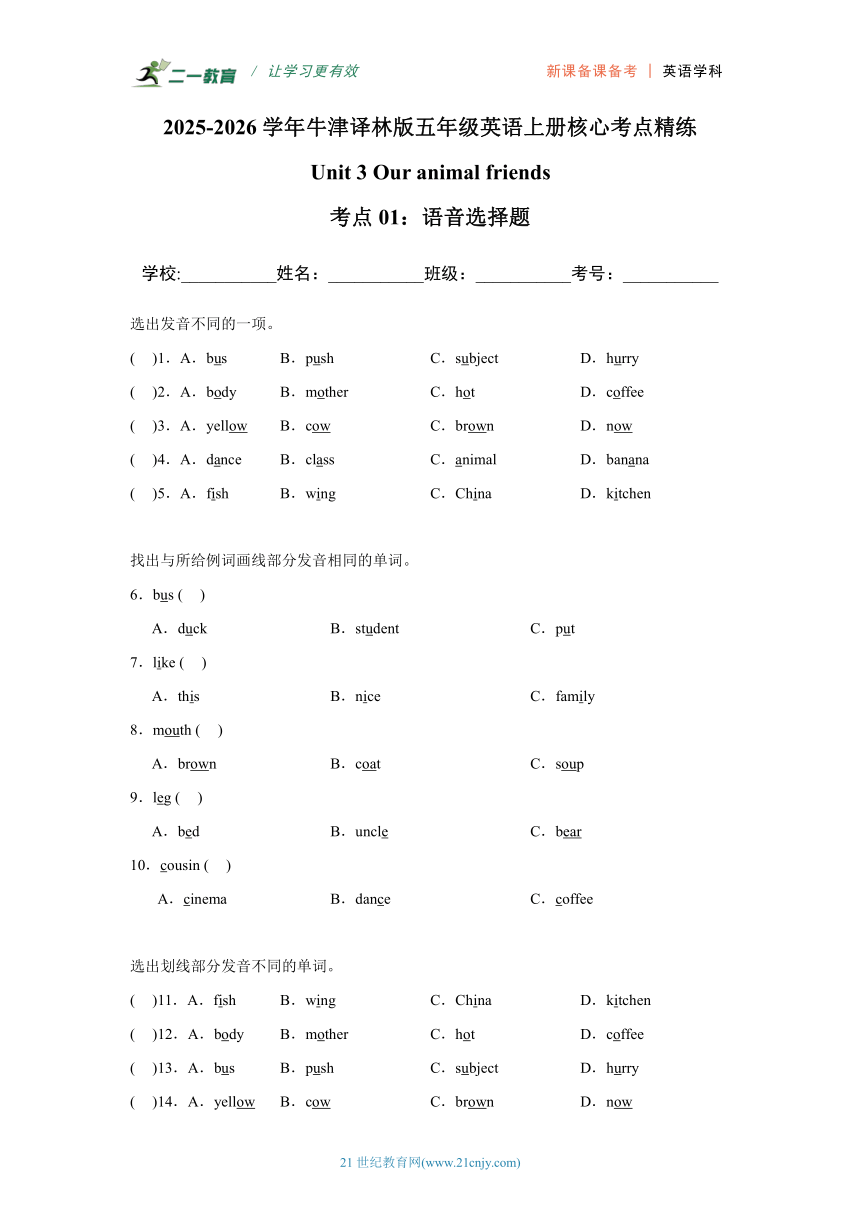 二一教育 / 让学习更有效　　新课备课备考 ｜ 英语学科

2025-2026 学年牛津译林版五年级英语上册核心考点精练

Unit 3 Our animal friends

考点 01：语音选择题

学校:___________姓名：___________班级：___________考号：___________

选出发音不同的一项。

(　)1．A．bus　B．push　C．subject　D．hurry

(　)2．A．body　B．mother　C．hot　D．coffee

(　)3．A．yellow　B．cow　C．brown　D．now

(　)4．A．dance　B．class　C．animal　D．banana

(　)5．A．fish　B．wing　C．China　D．kitchen

找出与所给例词画线部分发音相同的单词。

6．bus (　)

A．duck　B．student　C．put

7．like (　)

A．this　B．nice　C．family

8．mouth (　)

A．brown　B．coat　C．soup

9．leg (　)

A．bed　B．uncle　C．bear

10．cousin (　)

A．cinema　B．dance　C．coffee

选出划线部分发音不同的单词。

(　)11．A．fish　B．wing　C．China　D．kitchen

(　)12．A．body　B．mother　C．hot　D．coffee

(　)13．A．bus　B．push　C．subject　D．hurry

(　)14．A．yellow　B．cow　C．brown　D．now

21 世纪教育网(www.21cnjy.com)